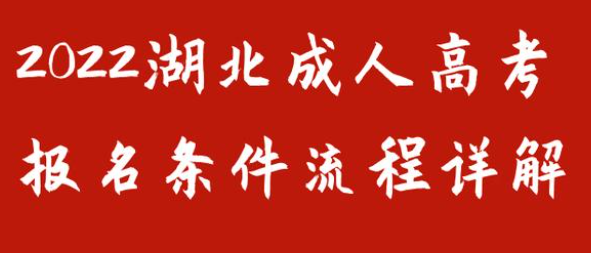 2022湖北成人高考
报名条件流程详解